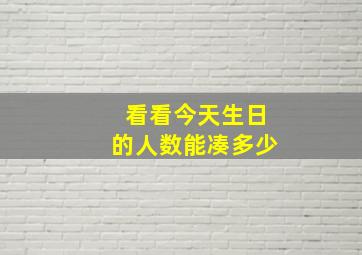 看看今天生日
的人数能凑多少